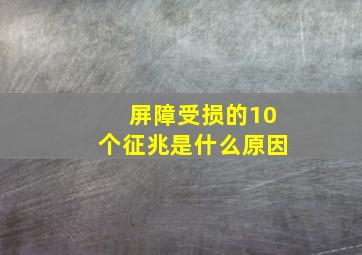 屏障受损的10个征兆是什么原因